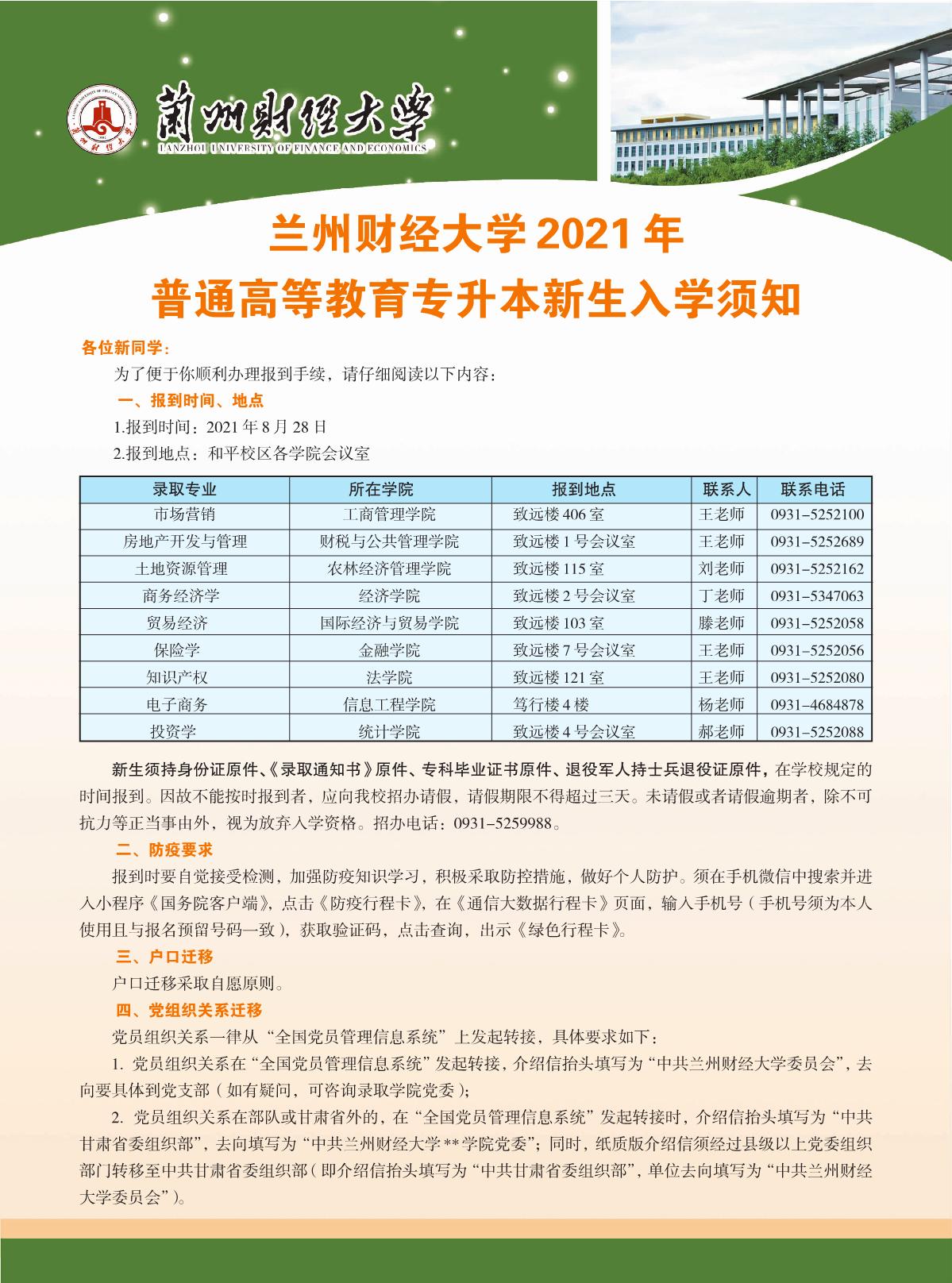 蘭州財經大學
LANZHOU UNIVERSITY OF FINANCE AND ECONOMICS

兰州财经大学 2021 年
普通高等教育专升本新生入学须知

各位新同学：

为了便于你顺利办理报到手续，请仔细阅读以下内容：

一、报到时间、地点

1.报到时间：2021 年 8 月 28 日

2.报到地点：和平校区各学院会议室

| 录取专业 | 所在学院 | 报到地点 | 联系人 | 联系电话 |
|---|---|---|---|---|
| 市场营销 | 工商管理学院 | 致远楼 406 室 | 王老师 | 0931-5252100 |
| 房地产开发与管理 | 财税与公共管理学院 | 致远楼 1 号会议室 | 王老师 | 0931-5252689 |
| 土地资源管理 | 农林经济管理学院 | 致远楼 115 室 | 刘老师 | 0931-5252162 |
| 商务经济学 | 经济学院 | 致远楼 2 号会议室 | 丁老师 | 0931-5347063 |
| 贸易经济 | 国际经济与贸易学院 | 致远楼 103 室 | 滕老师 | 0931-5252058 |
| 保险学 | 金融学院 | 致远楼 7 号会议室 | 王老师 | 0931-5252056 |
| 知识产权 | 法学院 | 致远楼 121 室 | 王老师 | 0931-5252080 |
| 电子商务 | 信息工程学院 | 笃行楼 4 楼 | 杨老师 | 0931-4684878 |
| 投资学 | 统计学院 | 致远楼 4 号会议室 | 郝老师 | 0931-5252088 |

新生须持身份证原件、《录取通知书》原件、专科毕业证书原件、退役军人持士兵退役证原件，在学校规定的时间报到。因故不能按时报到者，应向我校招办请假，请假期限不得超过三天。未请假或者请假逾期者，除不可抗力等正当事由外，视为放弃入学资格。招办电话：0931-5259988。

二、防疫要求

报到时要自觉接受检测，加强防疫知识学习，积极采取防控措施，做好个人防护。须在手机微信中搜索并进入小程序《国务院客户端》，点击《防疫行程卡》，在《通信大数据行程卡》页面，输入手机号（手机号须为本人使用且与报名预留号码一致），获取验证码，点击查询，出示《绿色行程卡》。

三、户口迁移

户口迁移采取自愿原则。

四、党组织关系迁移

党员组织关系一律从“全国党员管理信息系统”上发起转接，具体要求如下：

1. 党员组织关系在“全国党员管理信息系统”发起转接，介绍信抬头填写为“中共兰州财经大学委员会”，去向要具体到党支部（如有疑问，可咨询录取学院党委）；

2. 党员组织关系在部队或甘肃省外的，在“全国党员管理信息系统”发起转接时，介绍信抬头填写为“中共甘肃省委组织部”，去向填写为“中共兰州财经大学 ** 学院党委”；同时，纸质版介绍信须经过县级以上党委组织部门转移至中共甘肃省委组织部（即介绍信抬头填写为“中共甘肃省委组织部”，单位去向填写为“中共兰州财经大学委员会”）。